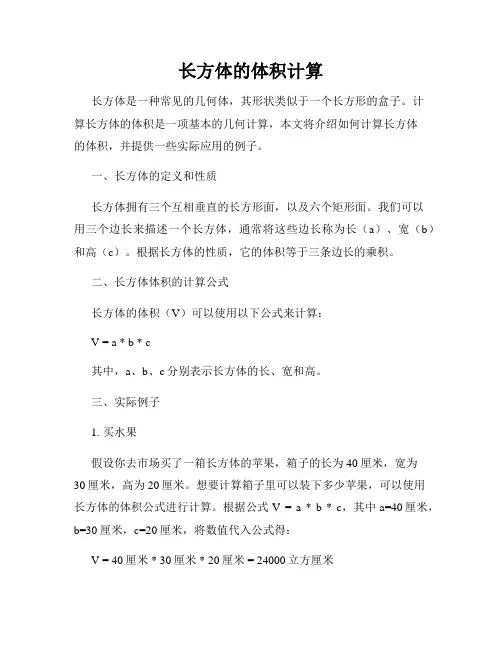 长方体的体积计算

长方体是一种常见的几何体，其形状类似于一个长方形的盒子。计算长方体的体积是一项基本的几何计算，本文将介绍如何计算长方体的体积，并提供一些实际应用的例子。

一、长方体的定义和性质

长方体拥有三个互相垂直的长方形面，以及六个矩形面。我们可以用三个边长来描述一个长方体，通常将这些边长称为长（a）、宽（b）和高（c）。根据长方体的性质，它的体积等于三条边长的乘积。

二、长方体体积的计算公式

长方体的体积（V）可以使用以下公式来计算：

V = a * b * c

其中，a、b、c 分别表示长方体的长、宽和高。

三、实际例子

1. 买水果

假设你去市场买了一箱长方体的苹果，箱子的长为 40 厘米，宽为 30 厘米，高为 20 厘米。想要计算箱子里可以装下多少苹果，可以使用长方体的体积公式进行计算。根据公式 V = a * b * c，其中 a=40 厘米，b=30 厘米，c=20 厘米，将数值代入公式得：

V = 40 厘米 * 30 厘米 * 20 厘米 = 24000 立方厘米